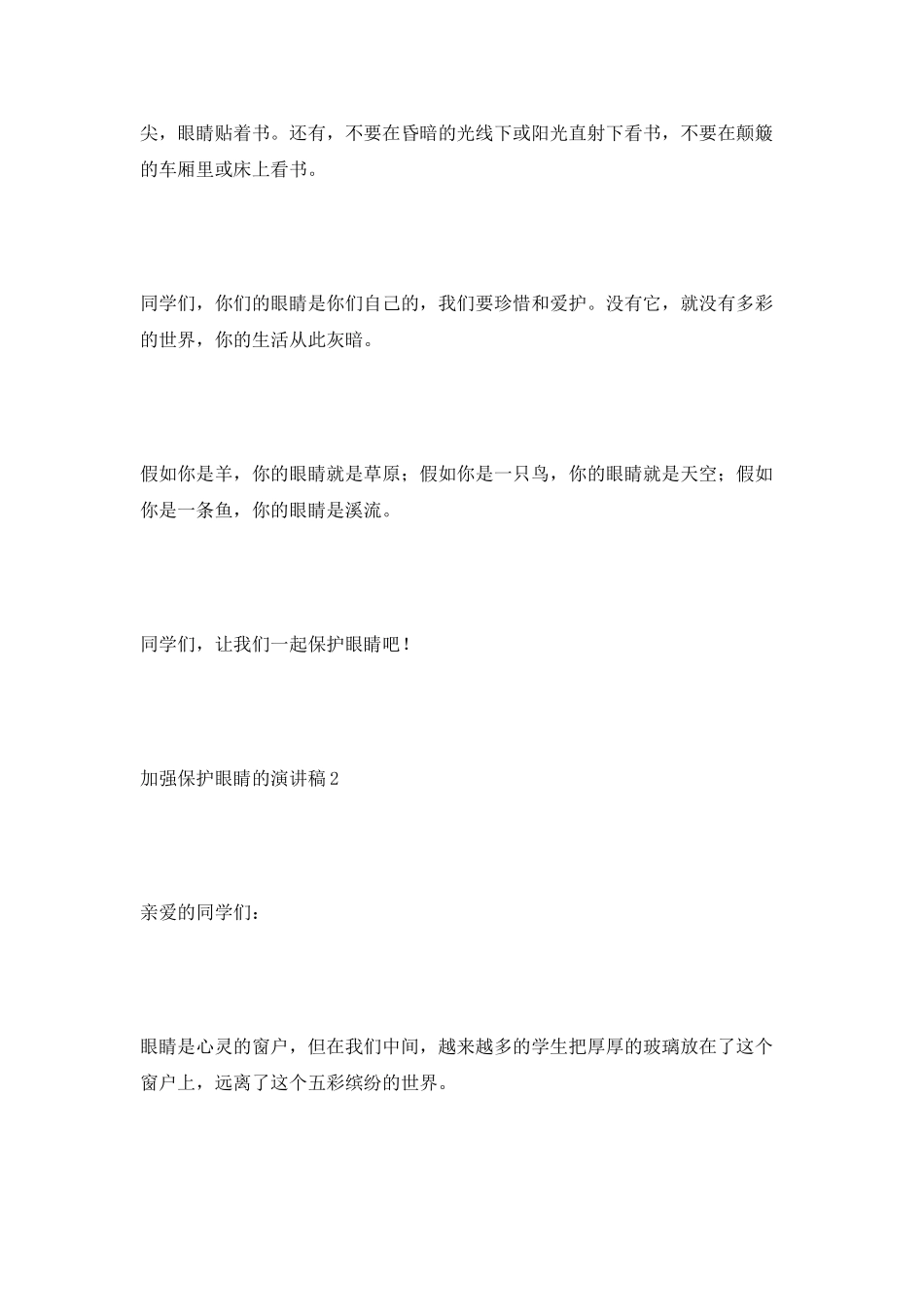 尖，眼睛贴着书。还有，不要在昏暗的光线下或阳光直射下看书，不要在颠簸的车厢里或床上看书。

同学们，你们的眼睛是你们自己的，我们要珍惜和爱护。没有它，就没有多彩的世界，你的生活从此灰暗。

假如你是羊，你的眼睛就是草原；假如你是一只鸟，你的眼睛就是天空；假如你是一条鱼，你的眼睛是溪流。

同学们，让我们一起保护眼睛吧！

加强保护眼睛的演讲稿2

亲爱的同学们：

眼睛是心灵的窗户，但在我们中间，越来越多的学生把厚厚的玻璃放在了这个窗户上，远离了这个五彩缤纷的世界。